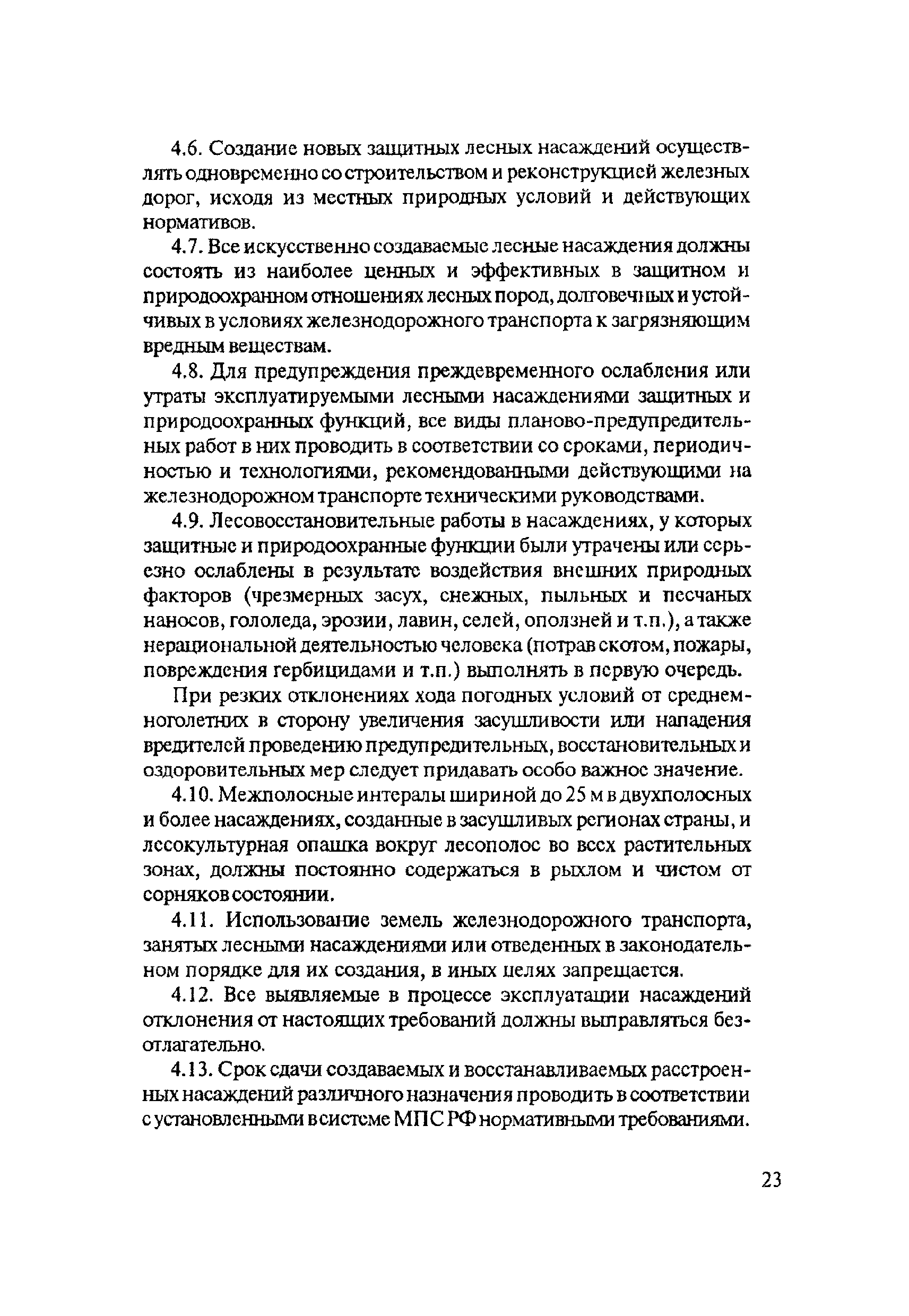 4.6. Создание новых защитных лесных насаждений осуществлять одновременно со строительством и реконструкцией железных дорог, исходя из местных природных условий и действующих нормативов.

4.7. Все искусственно создаваемые лесные насаждения должны состоять из наиболее ценных и эффективных в защитном и природоохранном отношениях лесных пород, долговечных и устойчивых в условиях железнодорожного транспорта к загрязняющим вредным веществам.

4.8. Для предупреждения преждевременного ослабления или утраты эксплуатируемыми лесными насаждениями защитных и природоохранных функций, все виды планово-предупредительных работ в них проводить в соответствии со сроками, периодичностью и технологиями, рекомендованными действующими на железнодорожном транспорте техническими руководствами.

4.9. Лесовосстановительные работы в насаждениях, у которых защитные и природоохранные функции были утрачены или серьезно ослаблены в результате воздействия внешних природных факторов (чрезмерных засух, снежных, пыльных и песчаных наносов, гололеда, эрозии, лавин, селей, оползней и т.п.), а также нерациональной деятельностью человека (потрав скотом, пожары, повреждения гербицидами и т.п.) выполнять в первую очередь.

При резких отклонениях хода погодных условий от среднемноголетних в сторону увеличения засушливости или нападения вредителей проведению предупредительных, восстановительных и оздоровительных мер следует придавать особо важное значение.

4.10. Межполосные интералы шириной до 25 м в двухполосных и более насаждениях, созданные в засушливых регионах страны, и лесокультурная опашка вокруг лесополос во всех растительных зонах, должны постоянно содержаться в рыхлом и чистом от сорняков состоянии.

4.11. Использование земель железнодорожного транспорта, занятых лесными насаждениями или отведенных в законодательном порядке для их создания, в иных целях запрещается.

4.12. Все выявляемые в процессе эксплуатации насаждений отклонения от настоящих требований должны выправляться безотлагательно.

4.13. Срок сдачи создаваемых и восстанавливаемых расстроенных насаждений различного назначения проводить в соответствии с установленными в системе МПС РФ нормативными требованиями.

23